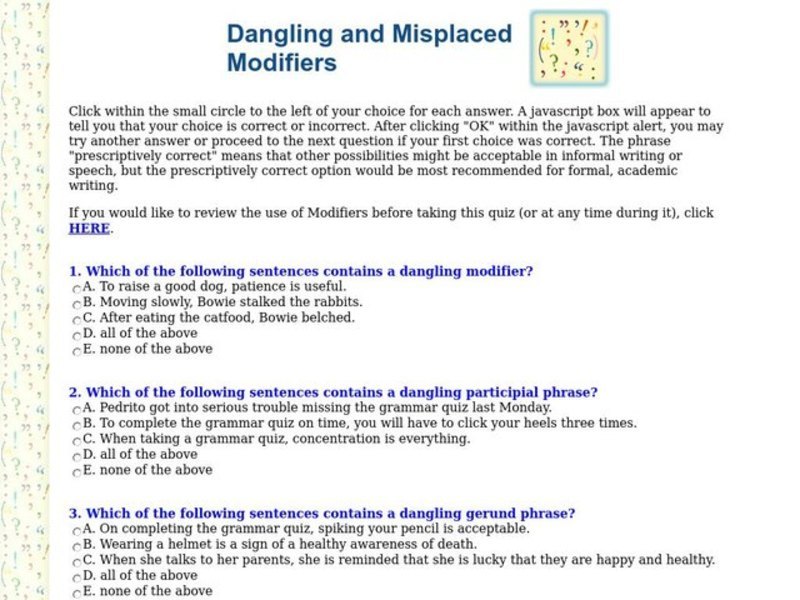 Dangling and Misplaced Modifiers

Click within the small circle to the left of your choice for each answer. A javascript box will appear to tell you that your choice is correct or incorrect. After clicking "OK" within the javascript alert, you may try another answer or proceed to the next question if your first choice was correct. The phrase "prescriptively correct" means that other possibilities might be acceptable in informal writing or speech, but the prescriptively correct option would be most recommended for formal, academic writing.

If you would like to review the use of Modifiers before taking this quiz (or at any time during it), click HERE.

1. Which of the following sentences contains a dangling modifier?
A. To raise a good dog, patience is useful.
B. Moving slowly, Bowie stalked the rabbits.
C. After eating the catfood, Bowie belched.
D. all of the above
E. none of the above

2. Which of the following sentences contains a dangling participial phrase?
A. Pedrito got into serious trouble missing the grammar quiz last Monday.
B. To complete the grammar quiz on time, you will have to click your heels three times.
C. When taking a grammar quiz, concentration is everything.
D. all of the above
E. none of the above

3. Which of the following sentences contains a dangling gerund phrase?
A. On completing the grammar quiz, spiking your pencil is acceptable.
B. Wearing a helmet is a sign of a healthy awareness of death.
C. When she talks to her parents, she is reminded that she is lucky that they are happy and healthy.
D. all of the above
E. none of the above